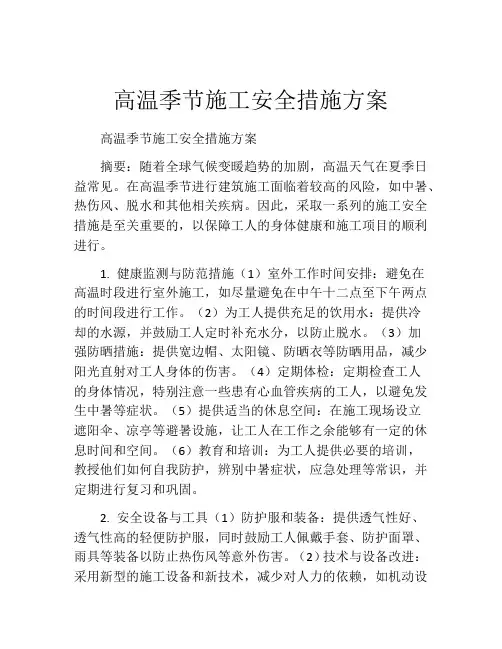 高温季节施工安全措施方案

高温季节施工安全措施方案

摘要：随着全球气候变暖趋势的加剧，高温天气在夏季日益常见。在高温季节进行建筑施工面临着较高的风险，如中暑、热伤风、脱水和其他相关疾病。因此，采取一系列的施工安全措施是至关重要的，以保障工人的身体健康和施工项目的顺利进行。

1. 健康监测与防范措施（1）室外工作时间安排：避免在高温时段进行室外施工，如尽量避免在中午十二点至下午两点的时间段进行工作。（2）为工人提供充足的饮用水：提供冷却的水源，并鼓励工人定时补充水分，以防止脱水。（3）加强防晒措施：提供宽边帽、太阳镜、防晒衣等防晒用品，减少阳光直射对工人身体的伤害。（4）定期体检：定期检查工人的身体情况，特别注意一些患有心血管疾病的工人，以避免发生中暑等症状。（5）提供适当的休息空间：在施工现场设立遮阳伞、凉亭等避暑设施，让工人在工作之余能够有一定的休息时间和空间。（6）教育和培训：为工人提供必要的培训，教授他们如何自我防护，辨别中暑症状，应急处理等常识，并定期进行复习和巩固。

2. 安全设备与工具（1）防护服和装备：提供透气性好、透气性高的轻便防护服，同时鼓励工人佩戴手套、防护面罩、雨具等装备以防止热伤风等意外伤害。（2）技术与设备改进：采用新型的施工设备和新技术，减少对人力的依赖，如机动设